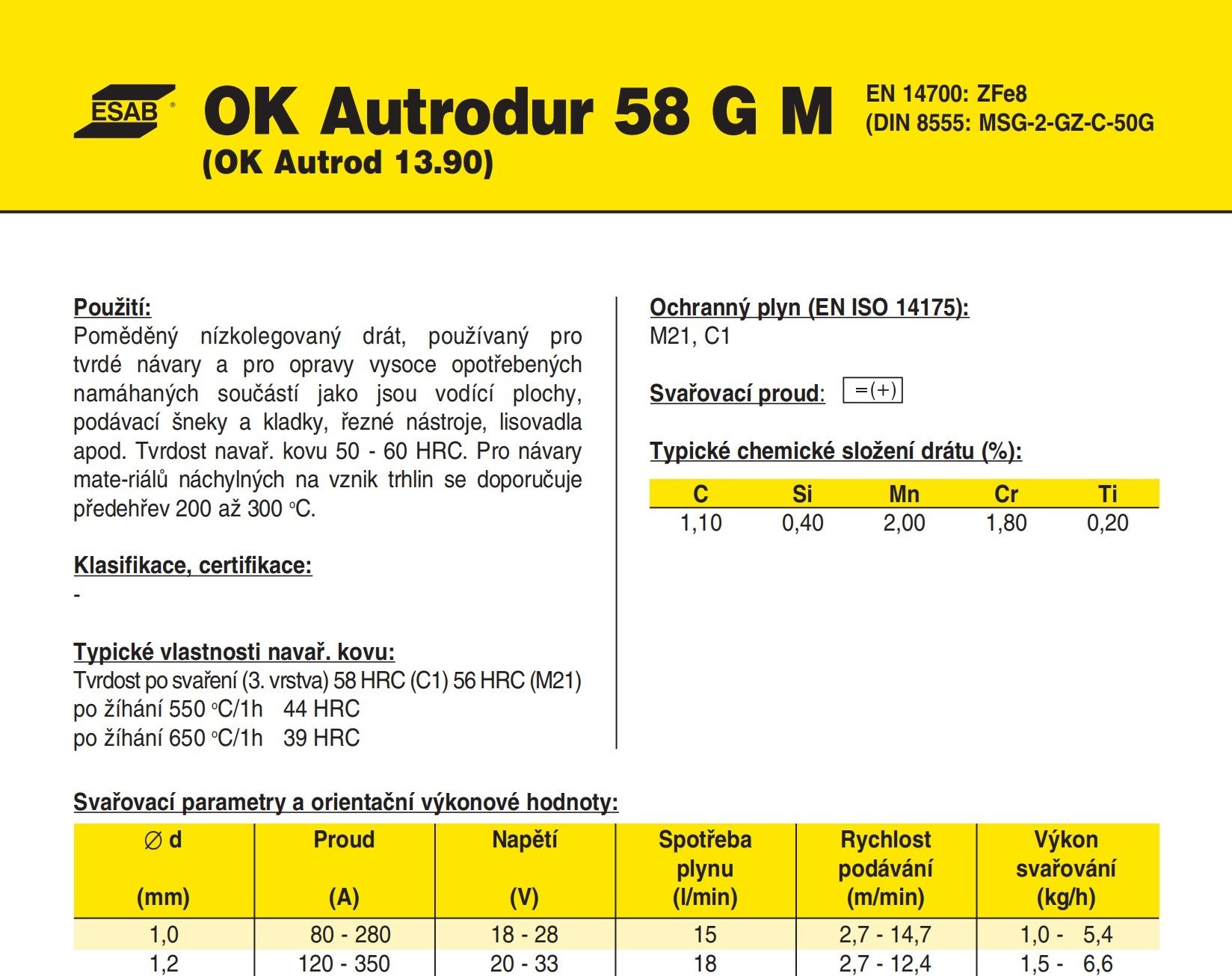 ESAB®

OK Autrodur 58 G M
(OK Autrod 13.90)

EN 14700: ZFe8
(DIN 8555: MSG-2-GZ-C-50G

Použití:
Poměděný nízkolegovaný drát, používaný pro tvrdé návary a pro opravy vysoce opotřebených namáhaných součástí jako jsou vodící plochy, podávací šneky a kladky, řezné nástroje, lisovadla apod. Tvrdost navař. kovu 50 - 60 HRC. Pro návary mate-riálů náchylných na vznik trhlin se doporučuje předehřev 200 až 300 °C.

Klasifikace, certifikace:
-

Typické vlastnosti navař. kovu:
Tvrdost po svaření (3. vrstva) 58 HRC (C1) 56 HRC (M21)
po žíhání 550 °C/1h 44 HRC
po žíhání 650 °C/1h 39 HRC

Ochranný plyn (EN ISO 14175):
M21, C1

Svařovací proud: =(+)

Typické chemické složení drátu (%):

| C | Si | Mn | Cr | Ti |
|---|---|---|---|---|
| 1,10 | 0,40 | 2,00 | 1,80 | 0,20 |

Svařovací parametry a orientační výkonové hodnoty:

| ∅ d (mm) | Proud (A) | Napětí (V) | Spotřeba plynu (l/min) | Rychlost podávání (m/min) | Výkon svařování (kg/h) |
|---|---|---|---|---|---|
| 1,0 | 80 - 280 | 18 - 28 | 15 | 2,7 - 14,7 | 1,0 - 5,4 |
| 1,2 | 120 - 350 | 20 - 33 | 18 | 2,7 - 12,4 | 1,5 - 6,6 |